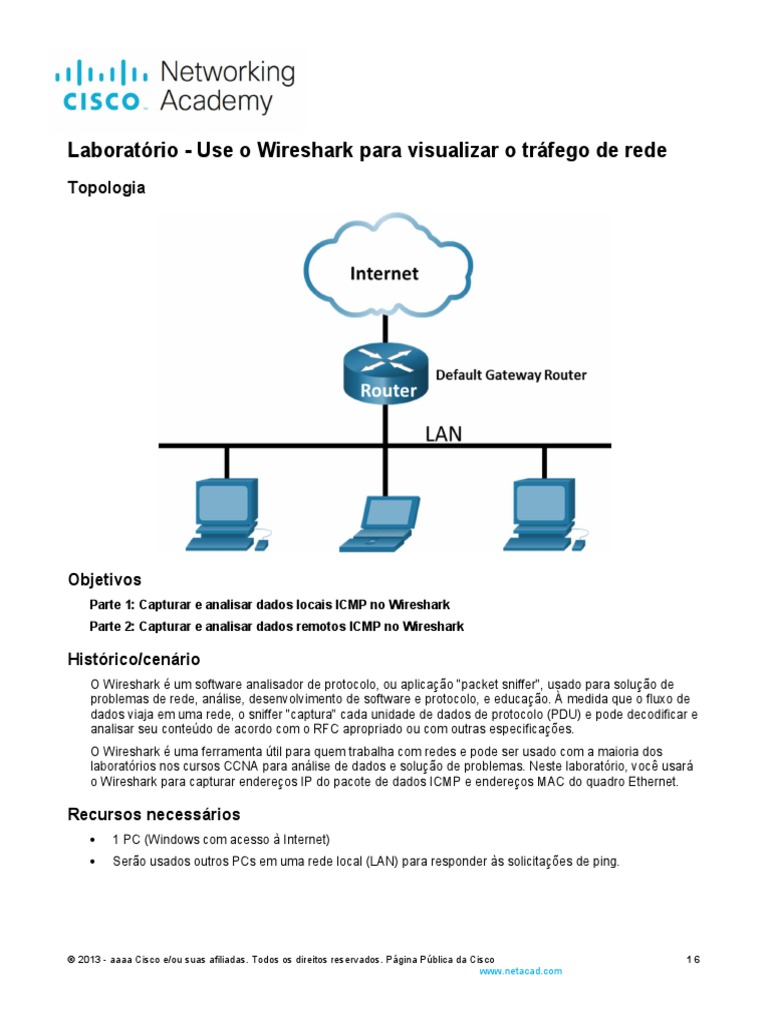 CISCO Networking Academy

Laboratório - Use o Wireshark para visualizar o tráfego de rede

Topologia

Internet

Router

Default Gateway Router

LAN

Objetivos

Parte 1: Capturar e analisar dados locais ICMP no Wireshark

Parte 2: Capturar e analisar dados remotos ICMP no Wireshark

Histórico/cenário

O Wireshark é um software analisador de protocolo, ou aplicação "packet sniffer", usado para solução de problemas de rede, análise, desenvolvimento de software e protocolo, e educação. À medida que o fluxo de dados viaja em uma rede, o sniffer "captura" cada unidade de dados de protocolo (PDU) e pode decodificar e analisar seu conteúdo de acordo com o RFC apropriado ou com outras especificações.

O Wireshark é uma ferramenta útil para quem trabalha com redes e pode ser usado com a maioria dos laboratórios nos cursos CCNA para análise de dados e solução de problemas. Neste laboratório, você usará o Wireshark para capturar endereços IP do pacote de dados ICMP e endereços MAC do quadro Ethernet.

Recursos necessários

• 1 PC (Windows com acesso à Internet)

• Serão usados outros PCs em uma rede local (LAN) para responder às solicitações de ping.

© 2013 - aaaa Cisco e/ou suas afiliadas. Todos os direitos reservados. Página Pública da Cisco 1 6

www.netacad.com